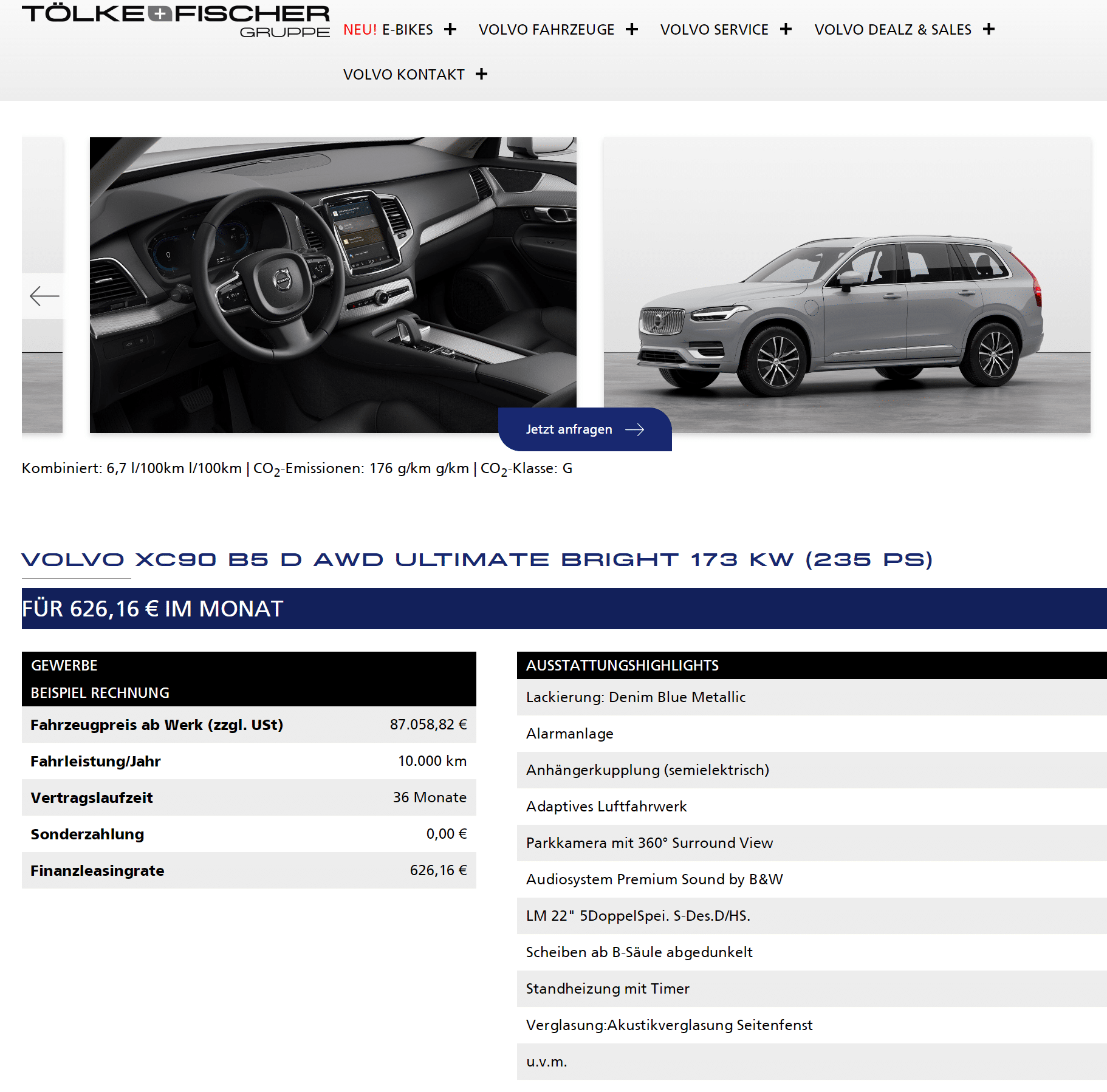 TÖLKE+FISCHER GRUPPE

NEU! E-BIKES + VOLVO FAHRZEUGE + VOLVO SERVICE + VOLVO DEALZ & SALES + VOLVO KONTAKT +

Jetzt anfragen

Kombiniert: 6,7 l/100km l/100km | $CO_2$-Emissionen: 176 g/km g/km | $CO_2$-Klasse: G

VOLVO XC90 B5 D AWD ULTIMATE BRIGHT 173 KW (235 PS)

FÜR 626,16 € IM MONAT

| GEWERBE BEISPIEL RECHNUNG | |
|---|---|
| Fahrzeugpreis ab Werk (zzgl. USt) | 87.058,82 € |
| Fahrleistung/Jahr | 10.000 km |
| Vertragslaufzeit | 36 Monate |
| Sonderzahlung | 0,00 € |
| Finanzleasingrate | 626,16 € |

| AUSSTATTUNGSHIGHLIGHTS |
|---|
| Lackierung: Denim Blue Metallic |
| Alarmanlage |
| Anhängerkupplung (semielektrisch) |
| Adaptives Luftfahrwerk |
| Parkkamera mit 360° Surround View |
| Audiosystem Premium Sound by B&W |
| LM 22" 5DoppelSpei. S-Des.D/HS. |
| Scheiben ab B-Säule abgedunkelt |
| Standheizung mit Timer |
| Verglasung:Akustikverglasung Seitenfenst |
| u.v.m. |